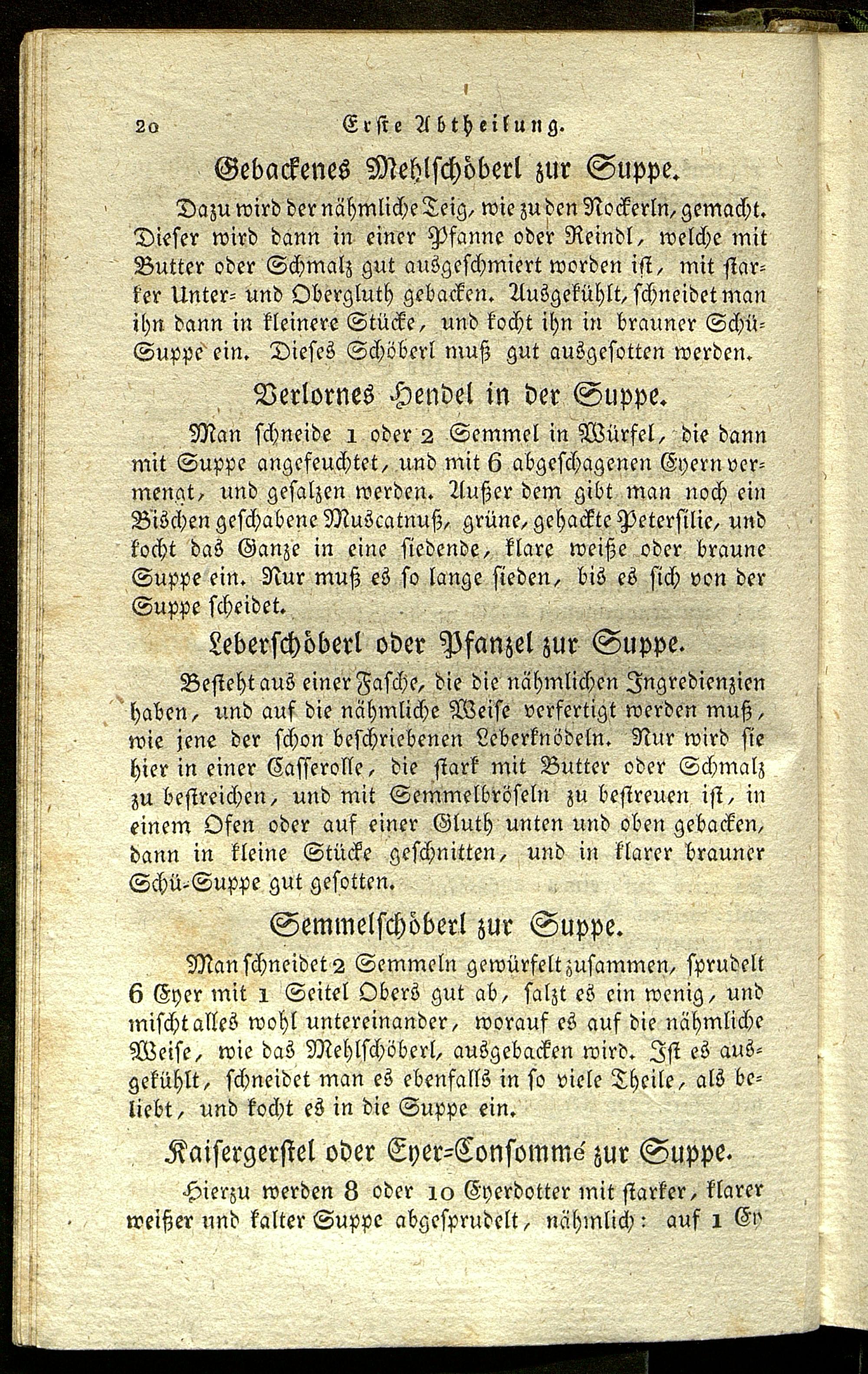 20 Erste Abtheilung.

Gebackenes Mehlschöberl zur Suppe.

Dazu wird der nähmliche Teig, wie zu den Nockerln, gemacht. Dieser wird dann in einer Pfanne oder Reindl, welche mit Butter oder Schmalz gut ausgeschmiert worden ist, mit starker Unter- und Obergluth gebacken. Ausgekühlt, schneidet man ihn dann in kleinere Stücke, und kocht ihn in brauner Schü-Suppe ein. Dieses Schöberl muß gut ausgesotten werden.

Verlornes Hendel in der Suppe.

Man schneide 1 oder 2 Semmel in Würfel, die dann mit Suppe angefeuchtet, und mit 6 abgeschagenen Eyern vermengt, und gesalzen werden. Außer dem gibt man noch ein Bischen geschabene Muscatnuß, grüne, gehackte Petersilie, und kocht das Ganze in eine siedende, klare weiße oder braune Suppe ein. Nur muß es so lange sieden, bis es sich von der Suppe scheidet.

Leberschöberl oder Pfanzel zur Suppe.

Besteht aus einer Fasche, die die nähmlichen Ingredienzien haben, und auf die nähmliche Weise verfertigt werden muß, wie jene der schon beschriebenen Leberknödeln. Nur wird sie hier in einer Casserolle, die stark mit Butter oder Schmalz zu bestreichen, und mit Semmelbröseln zu bestreuen ist, in einem Ofen oder auf einer Gluth unten und oben gebacken, dann in kleine Stücke geschnitten, und in klarer brauner Schü-Suppe gut gesotten.

Semmelschöberl zur Suppe.

Man schneidet 2 Semmeln gewürfelt zusammen, sprudelt 6 Eyer mit 1 Seitel Obers gut ab, salzt es ein wenig, und mischt alles wohl untereinander, worauf es auf die nähmliche Weise, wie das Mehlschöberl, ausgebacken wird. Ist es ausgekühlt, schneidet man es ebenfalls in so viele Theile, als beliebt, und kocht es in die Suppe ein.

Kaisergerstel oder Eyer-Consommé zur Suppe.

Hierzu werden 8 oder 10 Eyerdotter mit starker, klarer weißer und kalter Suppe abgesprudelt, nähmlich: auf 1 Ey